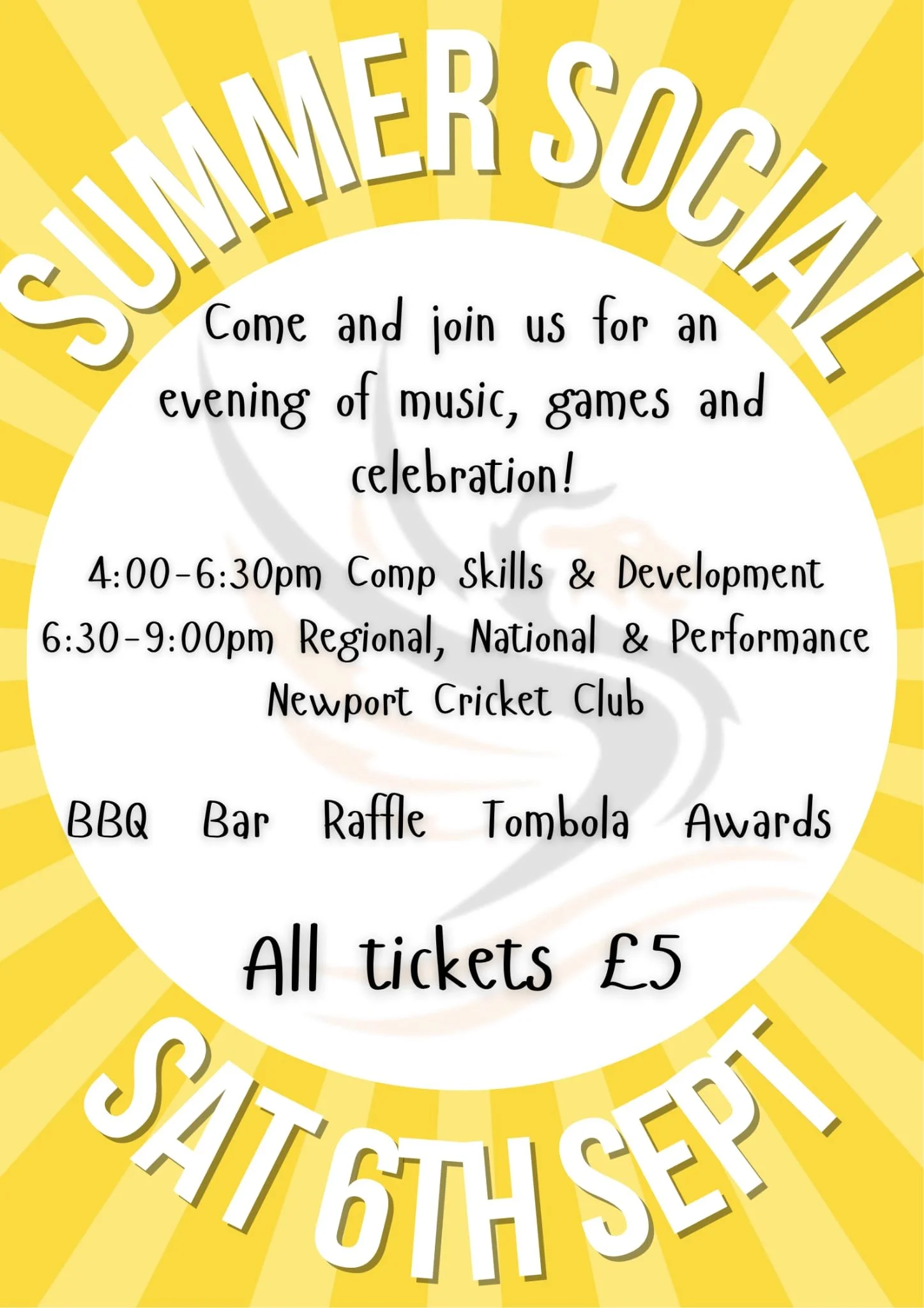 SUMMER SOCIAL

Come and join us for an evening of music, games and celebration!

4:00-6:30pm Comp Skills & Development
6:30-9:00pm Regional, National & Performance
Newport Cricket Club

BBQ Bar Raffle Tombola Awards

All tickets £5

SAT 6TH SEPT